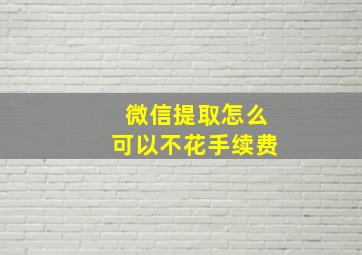 微信提取怎么
可以不花手续费